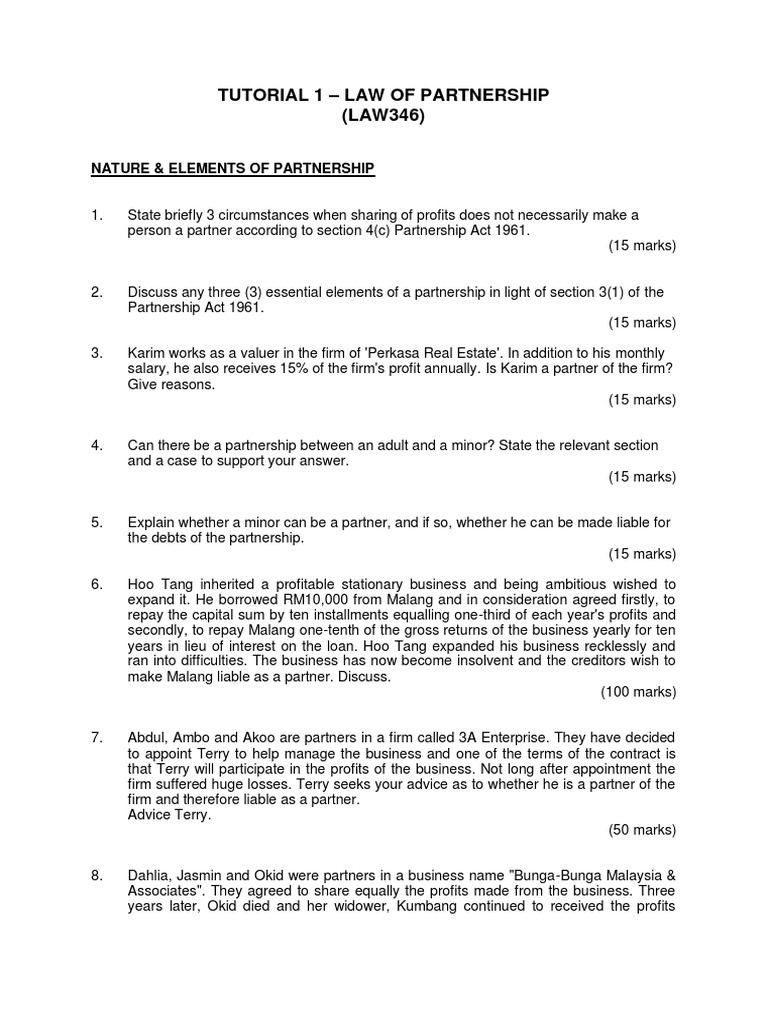 TUTORIAL 1 – LAW OF PARTNERSHIP
(LAW346)

NATURE & ELEMENTS OF PARTNERSHIP

1. State briefly 3 circumstances when sharing of profits does not necessarily make a person a partner according to section 4(c) Partnership Act 1961.
(15 marks)

2. Discuss any three (3) essential elements of a partnership in light of section 3(1) of the Partnership Act 1961.
(15 marks)

3. Karim works as a valuer in the firm of 'Perkasa Real Estate'. In addition to his monthly salary, he also receives 15% of the firm's profit annually. Is Karim a partner of the firm? Give reasons.
(15 marks)

4. Can there be a partnership between an adult and a minor? State the relevant section and a case to support your answer.
(15 marks)

5. Explain whether a minor can be a partner, and if so, whether he can be made liable for the debts of the partnership.
(15 marks)

6. Hoo Tang inherited a profitable stationary business and being ambitious wished to expand it. He borrowed RM10,000 from Malang and in consideration agreed firstly, to repay the capital sum by ten installments equalling one-third of each year's profits and secondly, to repay Malang one-tenth of the gross returns of the business yearly for ten years in lieu of interest on the loan. Hoo Tang expanded his business recklessly and ran into difficulties. The business has now become insolvent and the creditors wish to make Malang liable as a partner. Discuss.
(100 marks)

7. Abdul, Ambo and Akoo are partners in a firm called 3A Enterprise. They have decided to appoint Terry to help manage the business and one of the terms of the contract is that Terry will participate in the profits of the business. Not long after appointment the firm suffered huge losses. Terry seeks your advice as to whether he is a partner of the firm and therefore liable as a partner.
Advice Terry.
(50 marks)

8. Dahlia, Jasmin and Okid were partners in a business name "Bunga-Bunga Malaysia & Associates". They agreed to share equally the profits made from the business. Three years later, Okid died and her widower, Kumbang continued to received the profits